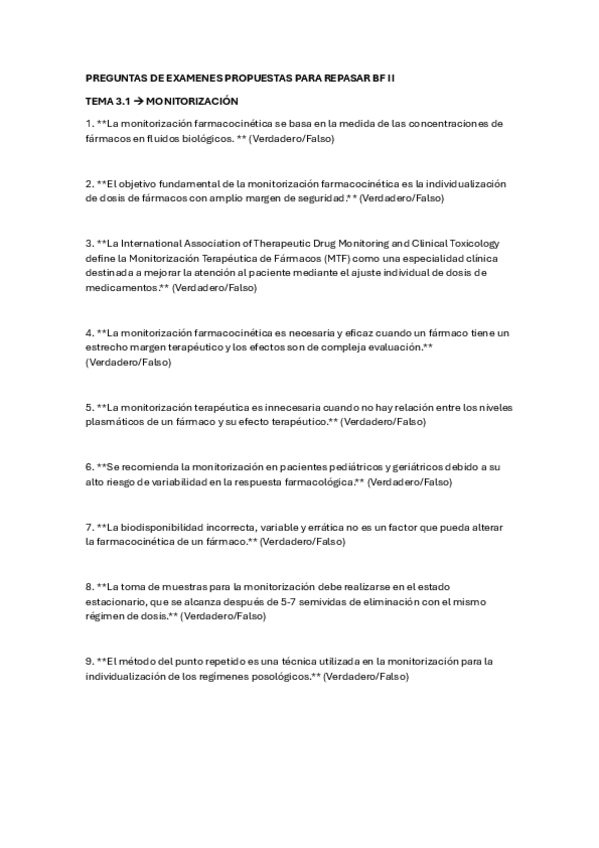 PREGUNTAS DE EXAMENES PROPUESTAS PARA REPASAR BF II

TEMA 3.1 → MONITORIZACIÓN

1. **La monitorización farmacocinética se basa en la medida de las concentraciones de fármacos en fluidos biológicos. ** (Verdadero/Falso)

2. **El objetivo fundamental de la monitorización farmacocinética es la individualización de dosis de fármacos con amplio margen de seguridad.** (Verdadero/Falso)

3. **La International Association of Therapeutic Drug Monitoring and Clinical Toxicology define la Monitorización Terapéutica de Fármacos (MTF) como una especialidad clínica destinada a mejorar la atención al paciente mediante el ajuste individual de dosis de medicamentos.** (Verdadero/Falso)

4. **La monitorización farmacocinética es necesaria y eficaz cuando un fármaco tiene un estrecho margen terapéutico y los efectos son de compleja evaluación.** (Verdadero/Falso)

5. **La monitorización terapéutica es innecesaria cuando no hay relación entre los niveles plasmáticos de un fármaco y su efecto terapéutico.** (Verdadero/Falso)

6. **Se recomienda la monitorización en pacientes pediátricos y geriátricos debido a su alto riesgo de variabilidad en la respuesta farmacológica.** (Verdadero/Falso)

7. **La biodisponibilidad incorrecta, variable y errática no es un factor que pueda alterar la farmacocinética de un fármaco.** (Verdadero/Falso)

8. **La toma de muestras para la monitorización debe realizarse en el estado estacionario, que se alcanza después de 5-7 semividas de eliminación con el mismo régimen de dosis.** (Verdadero/Falso)

9. **El método del punto repetido es una técnica utilizada en la monitorización para la individualización de los regímenes posológicos.** (Verdadero/Falso)